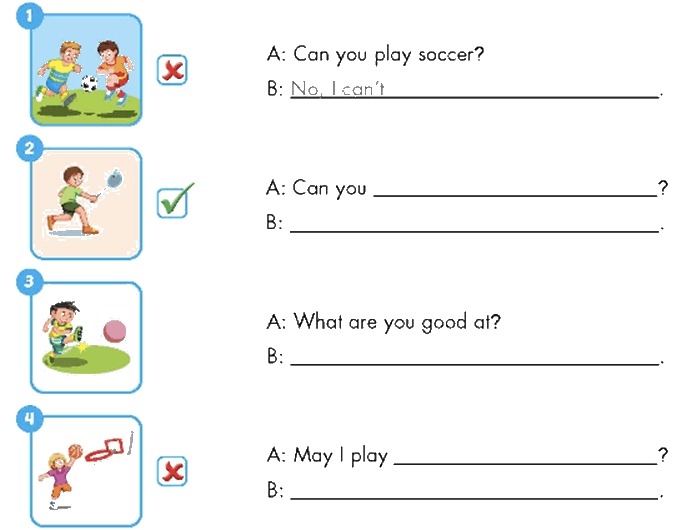 1

A: Can you play soccer?

B: No, I can't.

2

A: Can you ____?

B: ____.

3

A: What are you good at?

B: ____.

4

A: May I play ____?

B: ____.